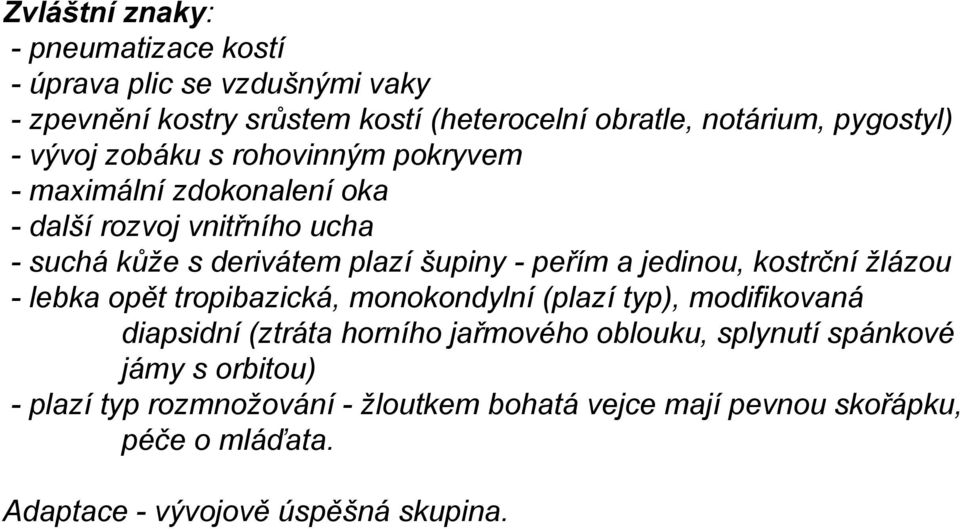 Zvláštní znaky:
- pneumatizace kostí
- úprava plic se vzdušnými vaky
- zpevnění kostry srůstem kostí (heterocelní obratle, notárium, pygostyl)
- vývoj zobáku s rohovinným pokryvem
- maximální zdokonalení oka
- další rozvoj vnitřního ucha
- suchá kůže s derivátem plazí šupiny - peřím a jedinou, kostrční žlázou
- lebka opět tropibazická, monokondylní (plazí typ), modifikovaná diapsidní (ztráta horního jařmového oblouku, splynutí spánkové jámy s orbitou)
- plazí typ rozmnožování - žloutkem bohatá vejce mají pevnou skořápku, péče o mláďata.

Adaptace - vývojově úspěšná skupina.